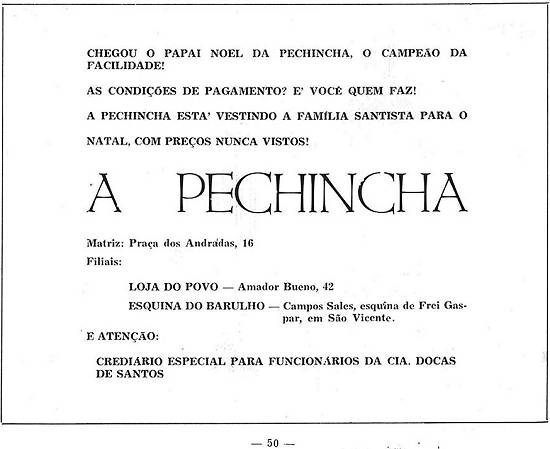 CHEGOU O PAPAI NOEL DA PECHINCHA, O CAMPEÃO DA FACILIDADE!

AS CONDIÇÕES DE PAGAMENTO? E' VOCÊ QUEM FAZ!

A PECHINCHA ESTA' VESTINDO A FAMÍLIA SANTISTA PARA O

NATAL, COM PREÇOS NUNCA VISTOS!

A PECHINCHA

Matriz: Praça dos Andradas, 16
Filiais:

LOJA DO POVO — Amador Bueno, 42

ESQUINA DO BARULHO — Campos Sales, esquina de Frei Gaspar, em São Vicente.

E ATENÇÃO:

CREDIÁRIO ESPECIAL PARA FUNCIONÁRIOS DA CIA. DOCAS DE SANTOS

— 50 —